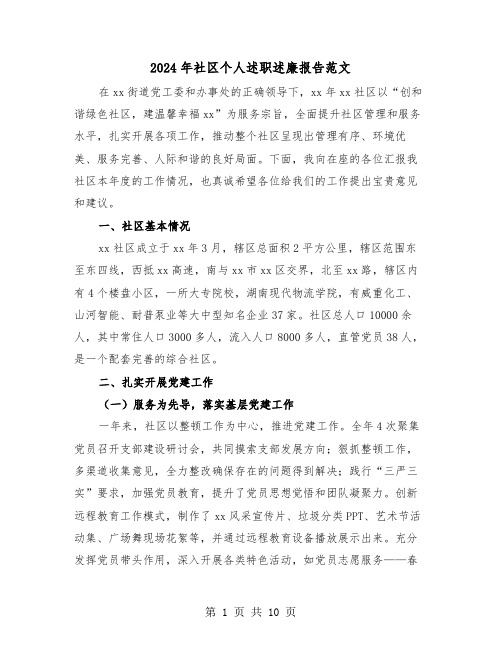 2024年社区个人述职述廉报告范文

在xx街道党工委和办事处的正确领导下，xx年xx社区以“创和谐绿色社区，建温馨幸福xx”为服务宗旨，全面提升社区管理和服务水平，扎实开展各项工作，推动整个社区呈现出管理有序、环境优美、服务完善、人际和谐的良好局面。下面，我向在座的各位汇报我社区本年度的工作情况，也真诚希望各位给我们的工作提出宝贵意见和建议。

一、社区基本情况

xx社区成立于xx年3月，辖区总面积2平方公里，辖区范围东至东四线，西抵xx高速，南与xx市xx区交界，北至xx路，辖区内有4个楼盘小区，一所大专院校，湖南现代物流学院，有威重化工、山河智能、耐普泵业等大中型知名企业37家。社区总人口10000余人，其中常住人口3000多人，流入人口8000多人，直管党员38人，是一个配套完善的综合社区。

二、扎实开展党建工作

（一）服务为先导，落实基层党建工作

一年来，社区以整顿工作为中心，推进党建工作。全年4次聚集党员召开支部建设研讨会，共同摸索支部发展方向；狠抓整顿工作，多渠道收集意见，全力整改确保存在的问题得到解决；践行“三严三实”要求，加强党员教育，提升了党员思想觉悟和团队凝聚力。创新远程教育工作模式，制作了xx风采宣传片、垃圾分类PPT、艺术节活动集、广场舞现场花絮等，并通过远程教育设备播放展示出来。充分发挥党员带头作用，深入开展各类特色活动，如党员志愿服务——春

第 1 页 共 10 页